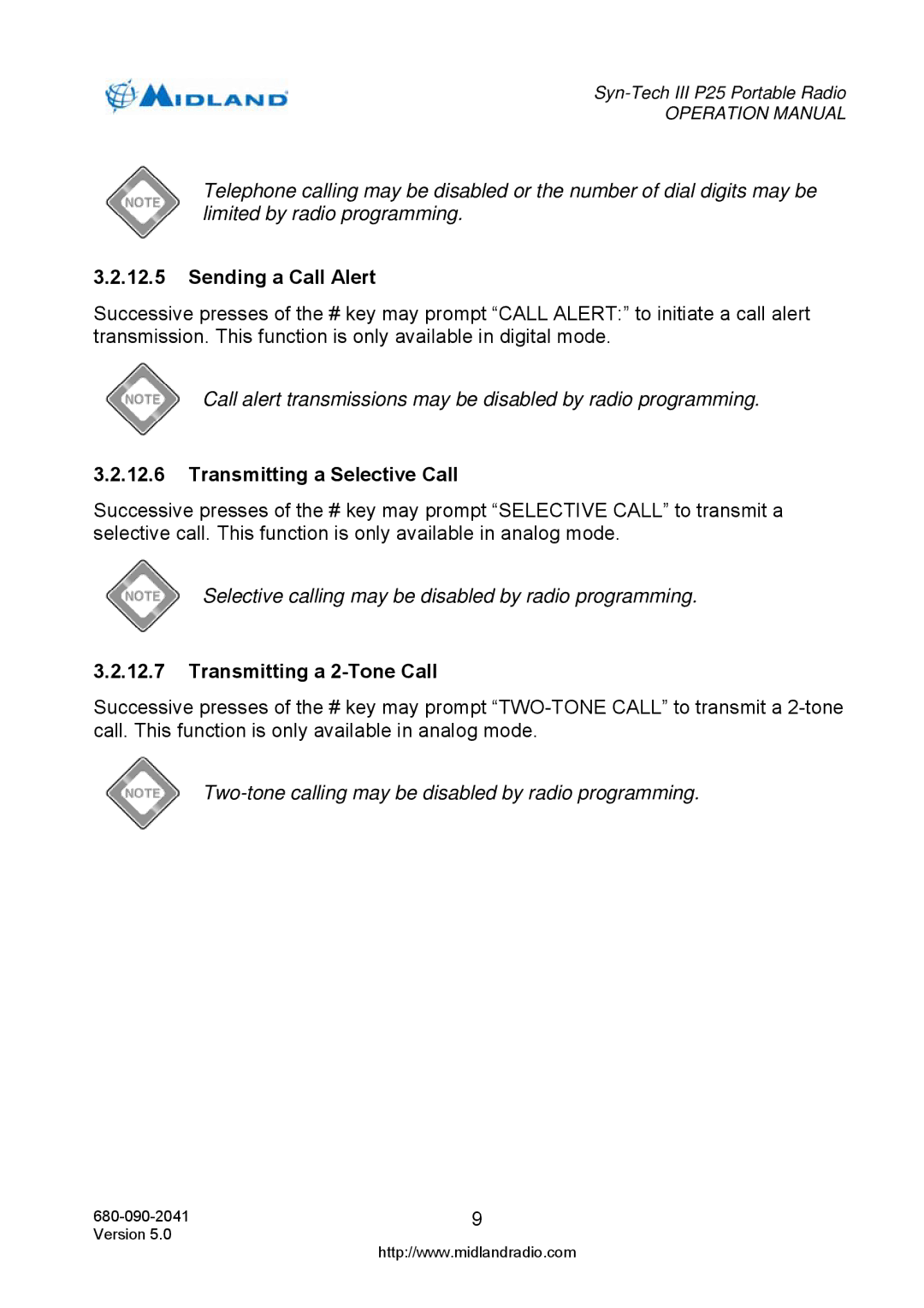 MIDLAND

Syn-Tech III P25 Portable Radio
OPERATION MANUAL

NOTE

Telephone calling may be disabled or the number of dial digits may be limited by radio programming.

3.2.12.5 Sending a Call Alert

Successive presses of the # key may prompt “CALL ALERT:” to initiate a call alert transmission. This function is only available in digital mode.

NOTE

Call alert transmissions may be disabled by radio programming.

3.2.12.6 Transmitting a Selective Call

Successive presses of the # key may prompt “SELECTIVE CALL” to transmit a selective call. This function is only available in analog mode.

NOTE

Selective calling may be disabled by radio programming.

3.2.12.7 Transmitting a 2-Tone Call

Successive presses of the # key may prompt “TWO-TONE CALL” to transmit a 2-tone call. This function is only available in analog mode.

NOTE

Two-tone calling may be disabled by radio programming.

680-090-2041
Version 5.0

9

http://www.midlandradio.com